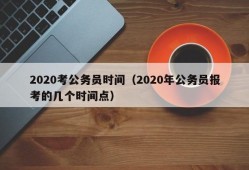 2020考公务员时间（2020年公务员报考的几个时间点）